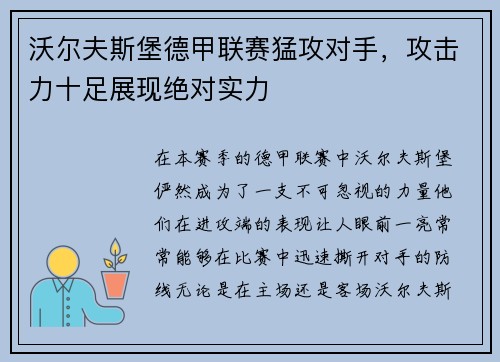 沃尔夫斯堡德甲联赛猛攻对手，攻击力十足展现绝对实力

在本赛季的德甲联赛中沃尔夫斯堡俨然成为了一支不可忽视的力量他们在进攻端的表现让人眼前一亮常常能够在比赛中迅速撕开对手的防线无论是在主场还是客场沃尔夫斯